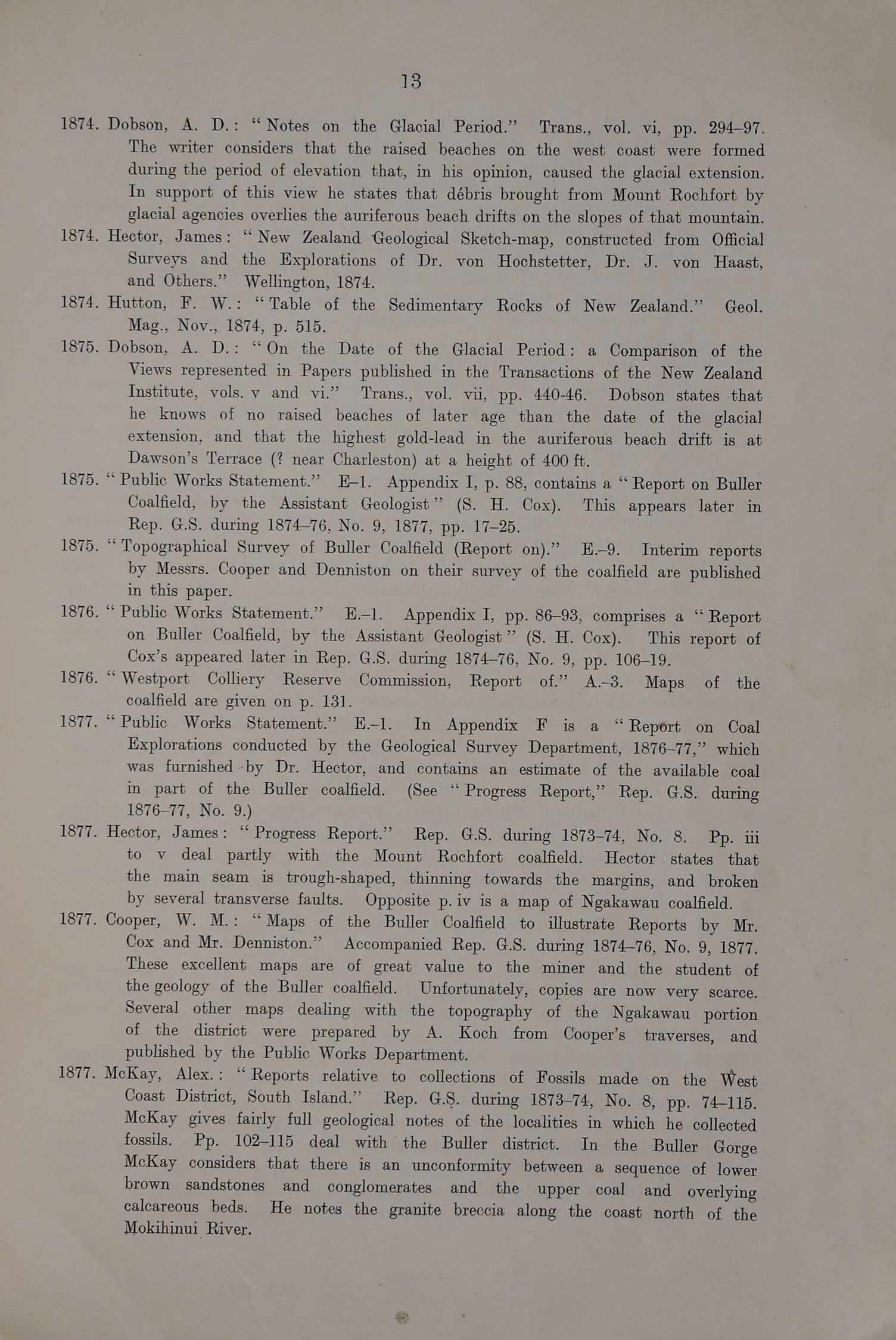 13

1874. Dobson, A. D.: "Notes on the Glacial Period." Trans., vol. vi, pp. 294–97. The writer considers that the raised beaches on the west coast were formed during the period of elevation that, in his opinion, caused the glacial extension. In support of this view he states that débris brought from Mount Rochfort by glacial agencies overlies the auriferous beach drifts on the slopes of that mountain.

1874. Hector, James: "New Zealand Geological Sketch-map, constructed from Official Surveys and the Explorations of Dr. von Hochstetter, Dr. J. von Haast, and Others." Wellington, 1874.

1874. Hutton, F. W.: "Table of the Sedimentary Rocks of New Zealand." Geol. Mag., Nov., 1874, p. 515.

1875. Dobson, A. D.: "On the Date of the Glacial Period: a Comparison of the Views represented in Papers published in the Transactions of the New Zealand Institute, vols. v and vi." Trans., vol. vii, pp. 440-46. Dobson states that he knows of no raised beaches of later age than the date of the glacial extension, and that the highest gold-lead in the auriferous beach drift is at Dawson's Terrace (? near Charleston) at a height of 400 ft.

1875. "Public Works Statement." E–1. Appendix I, p. 88, contains a "Report on Buller Coalfield, by the Assistant Geologist" (S. H. Cox). This appears later in Rep. G.S. during 1874–76, No. 9, 1877, pp. 17–25.

1875. "Topographical Survey of Buller Coalfield (Report on)." E.–9. Interim reports by Messrs. Cooper and Denniston on their survey of the coalfield are published in this paper.

1876. "Public Works Statement." E.–1. Appendix I, pp. 86–93, comprises a "Report on Buller Coalfield, by the Assistant Geologist" (S. H. Cox). This report of Cox's appeared later in Rep. G.S. during 1874–76, No. 9, pp. 106–19.

1876. "Westport Colliery Reserve Commission, Report of." A.–3. Maps of the coalfield are given on p. 131.

1877. "Public Works Statement." E.–1. In Appendix F is a "Report on Coal Explorations conducted by the Geological Survey Department, 1876–77," which was furnished by Dr. Hector, and contains an estimate of the available coal in part of the Buller coalfield. (See "Progress Report," Rep. G.S. during 1876–77, No. 9.)

1877. Hector, James: "Progress Report." Rep. G.S. during 1873–74, No. 8. Pp. iii to v deal partly with the Mount Rochfort coalfield. Hector states that the main seam is trough-shaped, thinning towards the margins, and broken by several transverse faults. Opposite p. iv is a map of Ngakawau coalfield.

1877. Cooper, W. M.: "Maps of the Buller Coalfield to illustrate Reports by Mr. Cox and Mr. Denniston." Accompanied Rep. G.S. during 1874–76, No. 9, 1877. These excellent maps are of great value to the miner and the student of the geology of the Buller coalfield. Unfortunately, copies are now very scarce. Several other maps dealing with the topography of the Ngakawau portion of the district were prepared by A. Koch from Cooper's traverses, and published by the Public Works Department.

1877. McKay, Alex.: "Reports relative to collections of Fossils made on the West Coast District, South Island." Rep. G.S. during 1873–74, No. 8, pp. 74–115. McKay gives fairly full geological notes of the localities in which he collected fossils. Pp. 102–115 deal with the Buller district. In the Buller Gorge McKay considers that there is an unconformity between a sequence of lower brown sandstones and conglomerates and the upper coal and overlying calcareous beds. He notes the granite breccia along the coast north of the Mokihinui River.